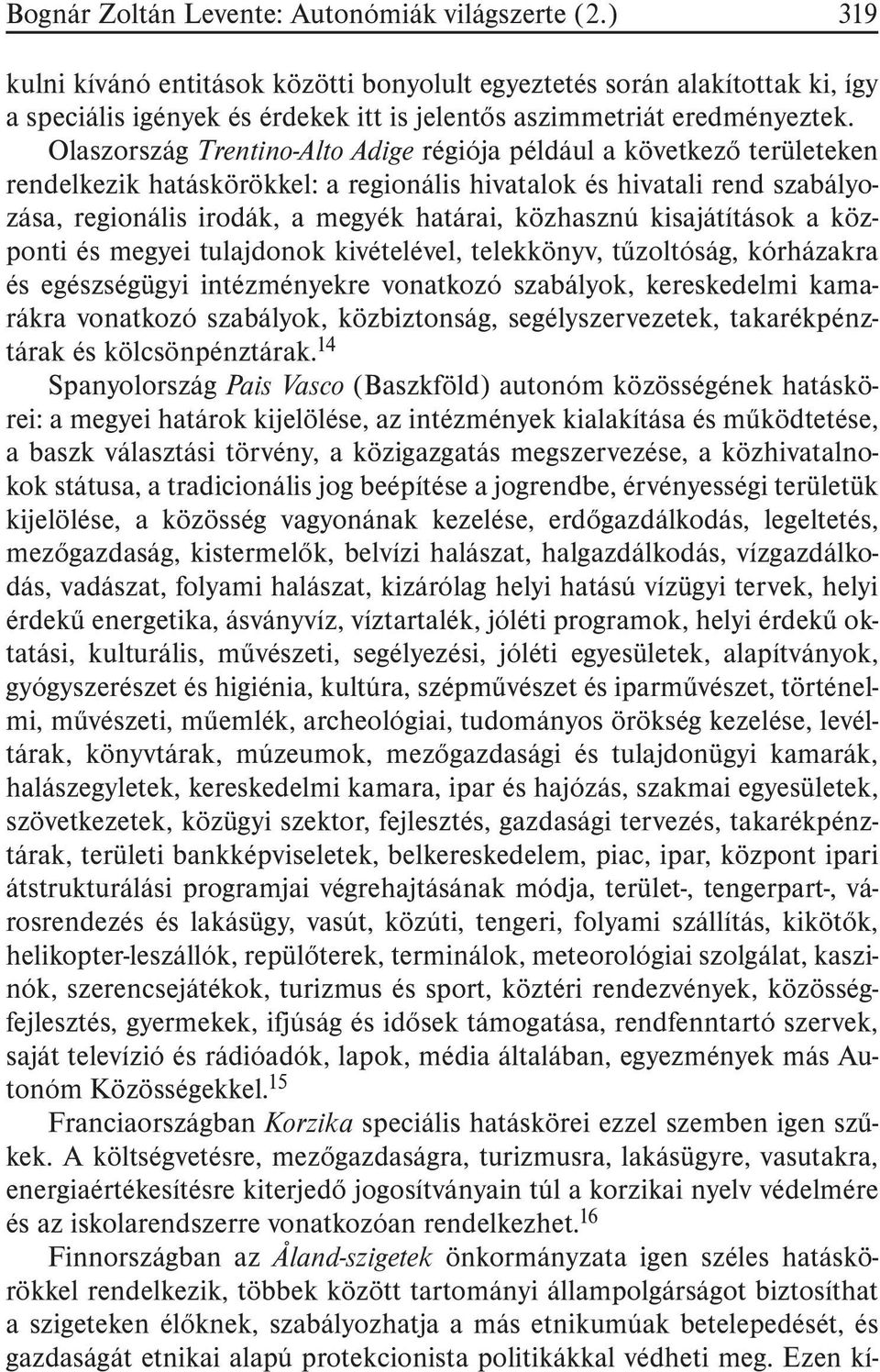 Bognár Zoltán Levente: Autonómiák világszerte (2.) 319

kulni kívánó entitások közötti bonyolult egyeztetés során alakítottak ki, így a speciális igények és érdekek itt is jelentős aszimmetriát eredményeztek.

Olaszország Trentino-Alto Adige régiója például a következő területeken rendelkezik hatáskörökkel: a regionális hivatalok és hivatali rend szabályozása, regionális irodák, a megyék határai, közhasznú kisajátítások a központi és megyei tulajdonok kivételével, telekkönyv, tűzoltóság, kórházakra és egészségügyi intézményekre vonatkozó szabályok, kereskedelmi kamarákra vonatkozó szabályok, közbiztonság, segélyszervezetek, takarékpénztárak és kölcsönpénztárak.$^{14}$

Spanyolország Pais Vasco (Baszkföld) autonóm közösségének hatáskörei: a megyei határok kijelölése, az intézmények kialakítása és működtetése, a baszk választási törvény, a közigazgatás megszervezése, a közhivatalnokok státusa, a tradicionális jog beépítése a jogrendbe, érvényességi területük kijelölése, a közösség vagyonának kezelése, erdőgazdálkodás, legeltetés, mezőgazdaság, kistermelők, belvízi halászat, halgazdálkodás, vízgazdálkodás, vadászat, folyami halászat, kizárólag helyi hatású vízügyi tervek, helyi érdekű energetika, ásványvíz, víztartalék, jóléti programok, helyi érdekű oktatási, kulturális, művészeti, segélyezési, jóléti egyesületek, alapítványok, gyógyszerészet és higiénia, kultúra, szépművészet és iparművészet, történelmi, művészeti, műemlék, archeológiai, tudományos örökség kezelése, levéltárak, könyvtárak, múzeumok, mezőgazdasági és tulajdonügyi kamarák, halászegyletek, kereskedelmi kamara, ipar és hajózás, szakmai egyesületek, szövetkezetek, közügyi szektor, fejlesztés, gazdasági tervezés, takarékpénztárak, területi bankképviseletek, belkereskedelem, piac, ipar, központ ipari átstrukturálási programjai végrehajtásának módja, terület-, tengerpart-, városrendezés és lakásügy, vasút, közúti, tengeri, folyami szállítás, kikötők, helikopter-leszállók, repülőterek, terminálok, meteorológiai szolgálat, kaszinók, szerencsejátékok, turizmus és sport, köztéri rendezvények, közösségfejlesztés, gyermekek, ifjúság és idősek támogatása, rendfenntartó szervek, saját televízió és rádióadók, lapok, média általában, egyezmények más Autonóm Közösségekkel.$^{15}$

Franciaországban Korzika speciális hatáskörei ezzel szemben igen szűkek. A költségvetésre, mezőgazdaságra, turizmusra, lakásügyre, vasutakra, energiaértékesítésre kiterjedő jogosítványain túl a korzikai nyelv védelmére és az iskolarendszerre vonatkozóan rendelkezhet.$^{16}$

Finnországban az Åland-szigetek önkormányzata igen széles hatáskörökkel rendelkezik, többek között tartományi állampolgárságot biztosíthat a szigeteken élőknek, szabályozhatja a más etnikumúak betelepedését, és gazdaságát etnikai alapú protekcionista politikákkal védheti meg. Ezen kí-